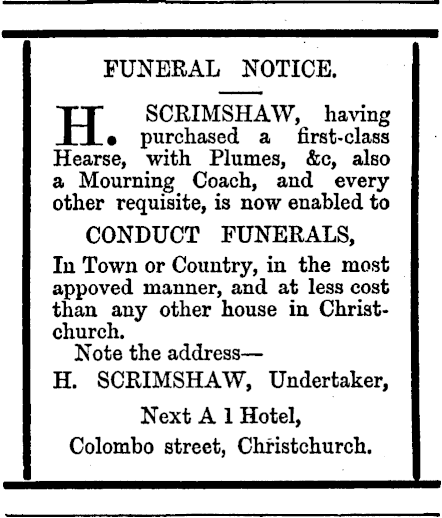 FUNERAL NOTICE.

H. SCRIMSHAW, having purchased a first-class Hearse, with Plumes, &c, also a Mourning Coach, and every other requisite, is now enabled to

CONDUCT FUNERALS,

In Town or Country, in the most appoved manner, and at less cost than any other house in Christchurch.

Note the address—

H. SCRIMSHAW, Undertaker,

Next A 1 Hotel,

Colombo street, Christchurch.